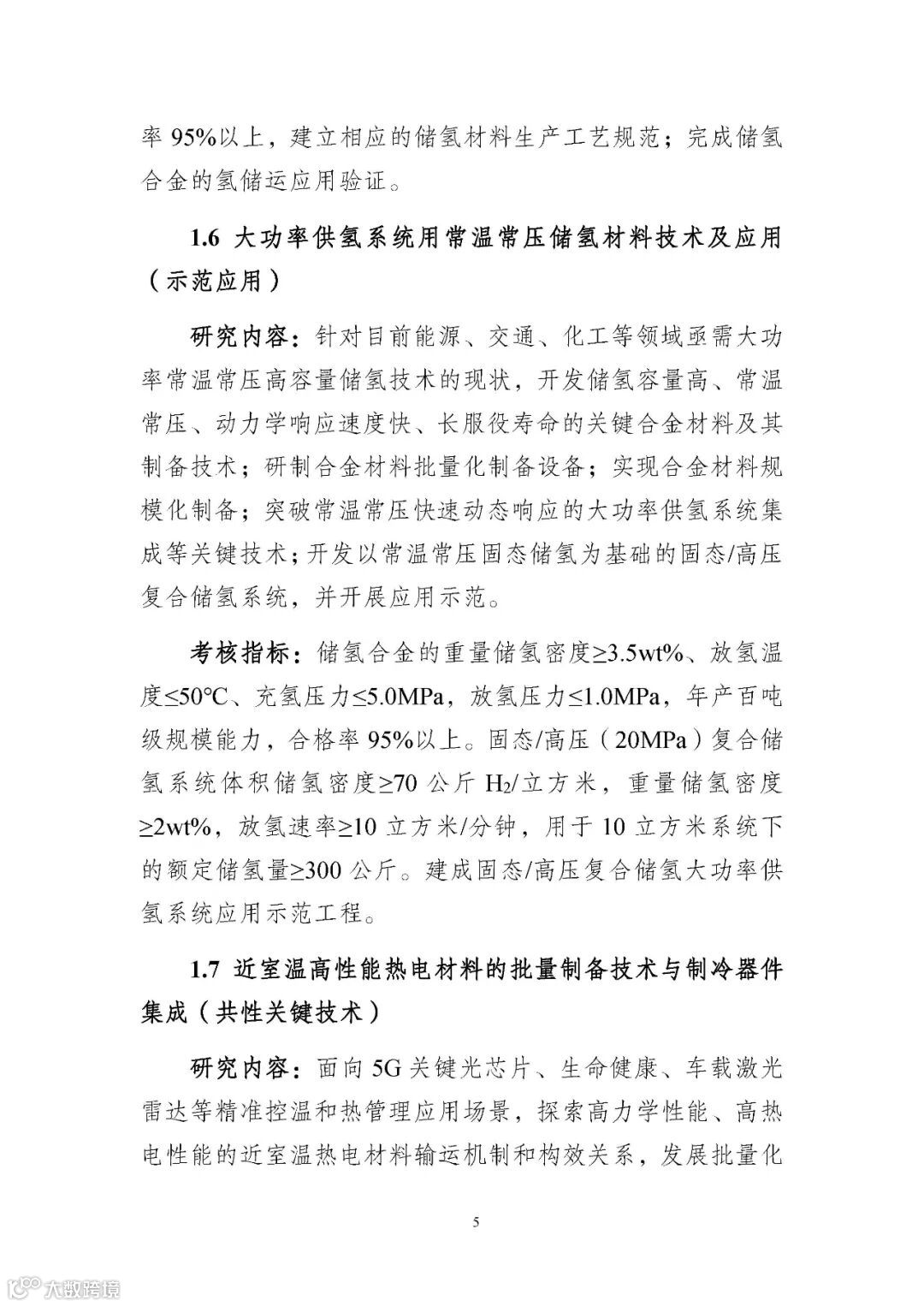 率 95%以上，建立相应的储氢材料生产工艺规范；完成储氢合金的氢储运应用验证。

1.6 大功率供氢系统用常温常压储氢材料技术及应用（示范应用）

研究内容：针对目前能源、交通、化工等领域亟需大功率常温常压高容量储氢技术的现状，开发储氢容量高、常温常压、动力学响应速度快、长服役寿命的关键合金材料及其制备技术；研制合金材料批量化制备设备；实现合金材料规模化制备；突破常温常压快速动态响应的大功率供氢系统集成等关键技术；开发以常温常压固态储氢为基础的固态/高压复合储氢系统，并开展应用示范。

考核指标：储氢合金的重量储氢密度≥3.5wt%、放氢温度≤50℃、充氢压力≤5.0MPa，放氢压力≤1.0MPa，年产百吨级规模能力，合格率 95%以上。固态/高压（20MPa）复合储氢系统体积储氢密度≥70 公斤 $H_2$/立方米，重量储氢密度≥2wt%，放氢速率≥10 立方米/分钟，用于 10 立方米系统下的额定储氢量≥300 公斤。建成固态/高压复合储氢大功率供氢系统应用示范工程。

1.7 近室温高性能热电材料的批量制备技术与制冷器件集成（共性关键技术）

研究内容：面向 5G 关键光芯片、生命健康、车载激光雷达等精准控温和热管理应用场景，探索高力学性能、高热电性能的近室温热电材料输运机制和构效关系，发展批量化

5

大数跨境